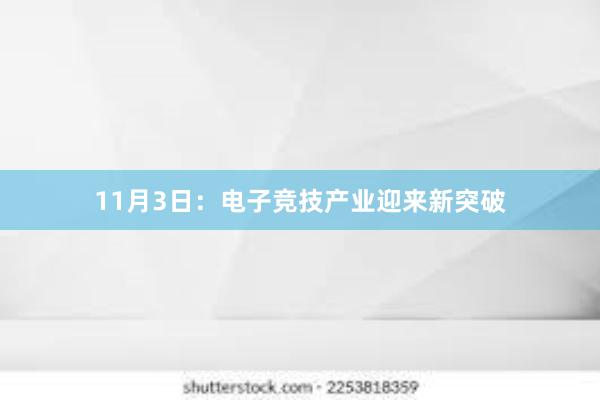 11月3日：电子竞技产业迎来新突破

shutterstock.com · 2253818359